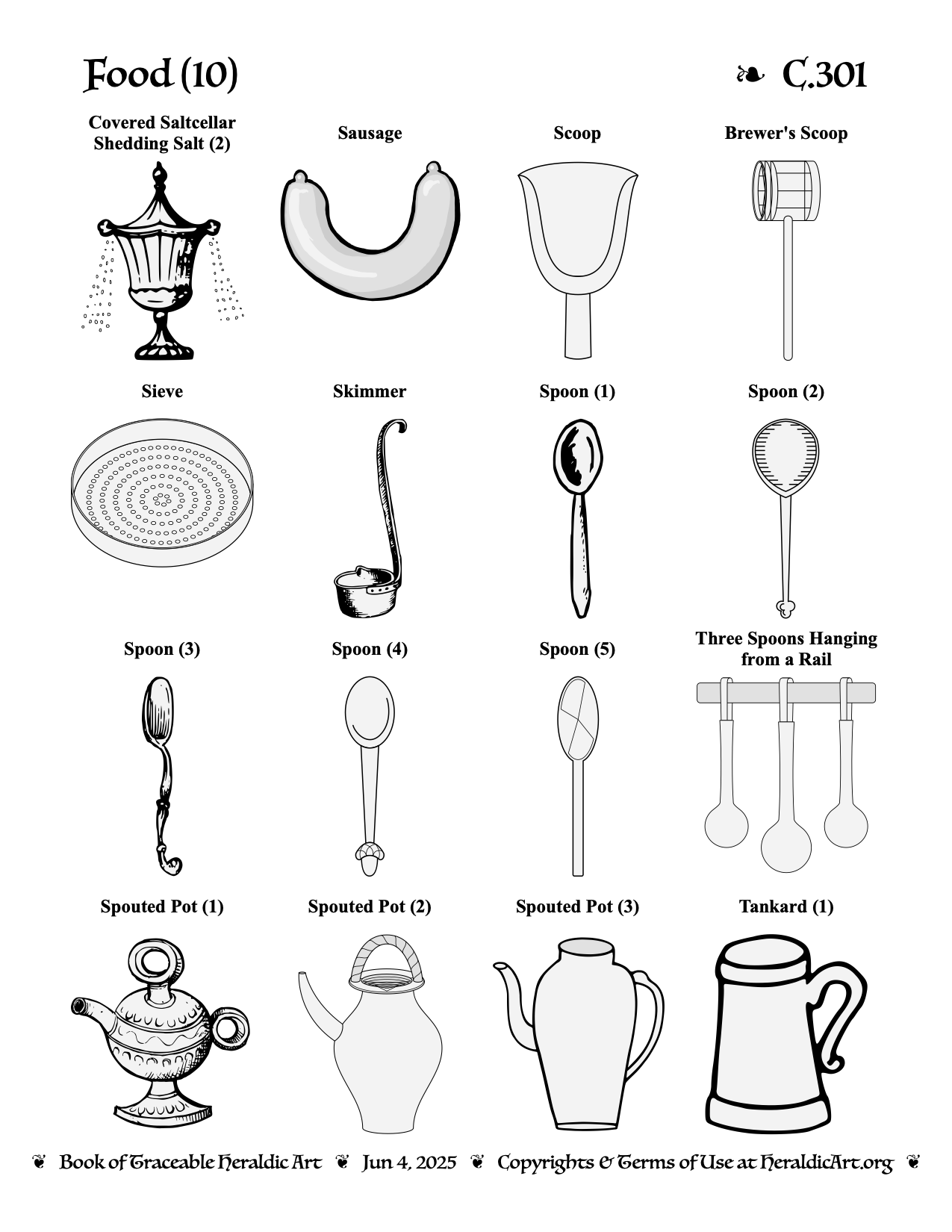 Food (10)

❧ C.301

Covered Saltcellar Shedding Salt (2)

Sausage

Scoop

Brewer's Scoop

Sieve

Skimmer

Spoon (1)

Spoon (2)

Spoon (3)

Spoon (4)

Spoon (5)

Three Spoons Hanging from a Rail

Spouted Pot (1)

Spouted Pot (2)

Spouted Pot (3)

Tankard (1)

❦ Book of Traceable Heraldic Art ❦ Jun 4, 2025 ❦ Copyrights & Terms of Use at HeraldicArt.org ❦